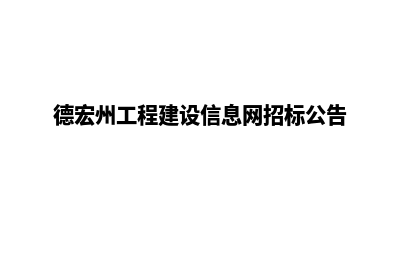 德宏州工程建设信息网招标公告